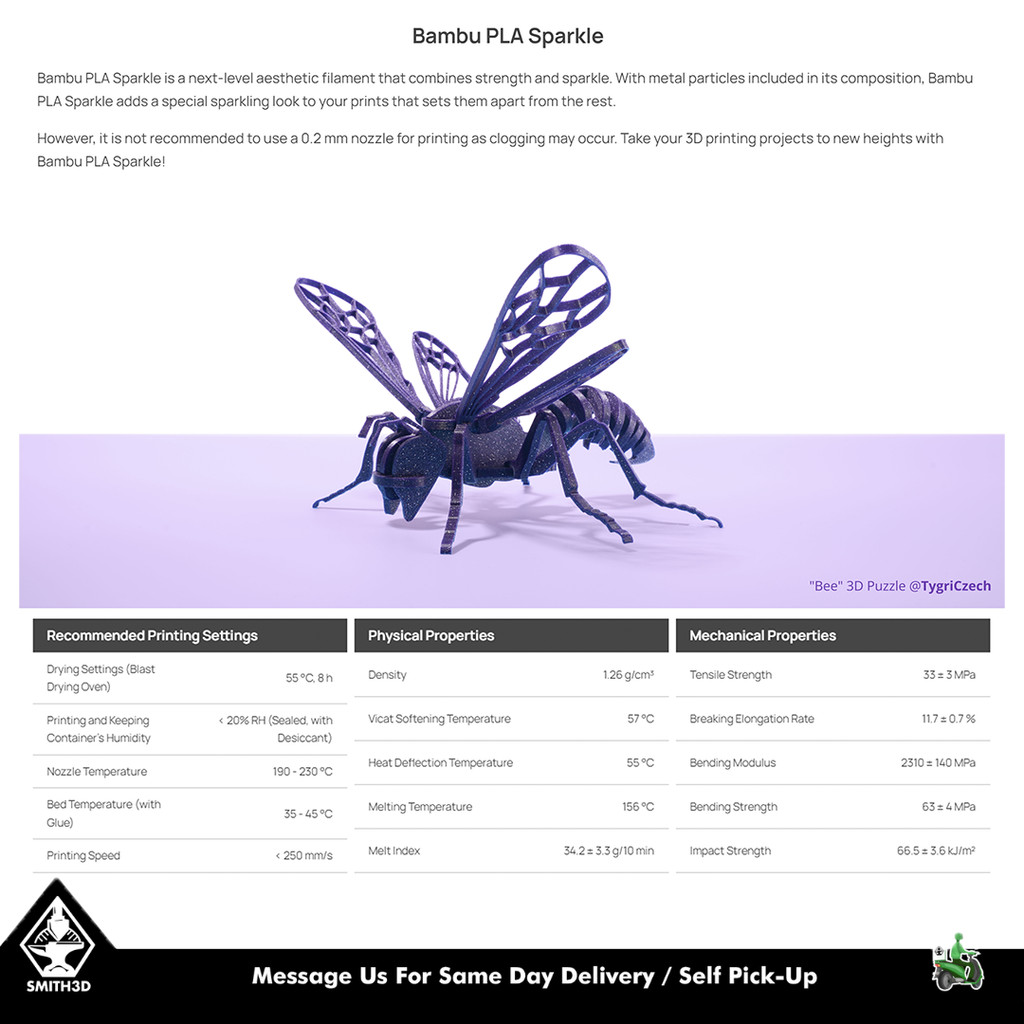 Bambu PLA Sparkle

Bambu PLA Sparkle is a next-level aesthetic filament that combines strength and sparkle. With metal particles included in its composition, Bambu PLA Sparkle adds a special sparkling look to your prints that sets them apart from the rest.

However, it is not recommended to use a 0.2 mm nozzle for printing as clogging may occur. Take your 3D printing projects to new heights with Bambu PLA Sparkle!

"Bee" 3D Puzzle @TygriCzech

| Recommended Printing Settings | |
|---|---|
| Drying Settings (Blast Drying Oven) | 55 °C, 8 h |
| Printing and Keeping Container's Humidity | < 20% RH (Sealed, with Desiccant) |
| Nozzle Temperature | 190 - 230 °C |
| Bed Temperature (with Glue) | 35 - 45 °C |
| Printing Speed | < 250 mm/s |

| Physical Properties | |
|---|---|
| Density | 1.26 g/cm³ |
| Vicat Softening Temperature | 57 °C |
| Heat Deflection Temperature | 55 °C |
| Melting Temperature | 156 °C |
| Melt Index | 34.2 ± 3.3 g/10 min |

| Mechanical Properties | |
|---|---|
| Tensile Strength | 33 ± 3 MPa |
| Breaking Elongation Rate | 11.7 ± 0.7 % |
| Bending Modulus | 2310 ± 140 MPa |
| Bending Strength | 63 ± 4 MPa |
| Impact Strength | 66.5 ± 3.6 kJ/m² |

SMITH3D

Message Us For Same Day Delivery / Self Pick-Up